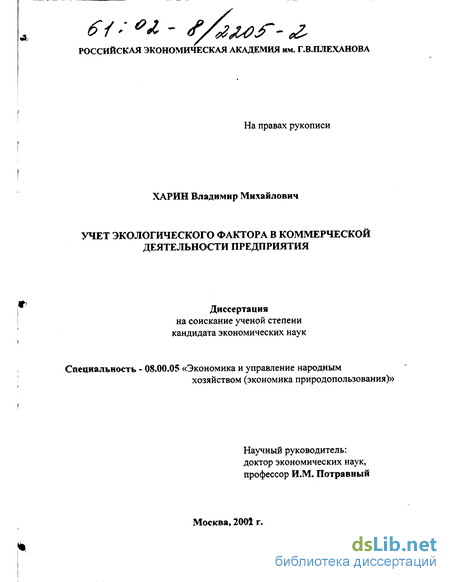 61:02-8/2205-2

РОССИЙСКАЯ ЭКОНОМИЧЕСКАЯ АКАДЕМИЯ им. Г.В.ПЛЕХАНОВА

На правах рукописи

ХАРИН Владимир Михайлович

УЧЕТ ЭКОЛОГИЧЕСКОГО ФАКТОРА В КОММЕРЧЕСКОЙ ДЕЯТЕЛЬНОСТИ ПРЕДПРИЯТИЯ

Диссертация
на соискание ученой степени
кандидата экономических наук

Специальность - 08.00.05 «Экономика и управление народным хозяйством (экономика природопользования)»

Научный руководитель:
доктор экономических наук,
профессор И.М. Потравный

Москва, 2002 г.

dsLib.net
библиотека диссертаций